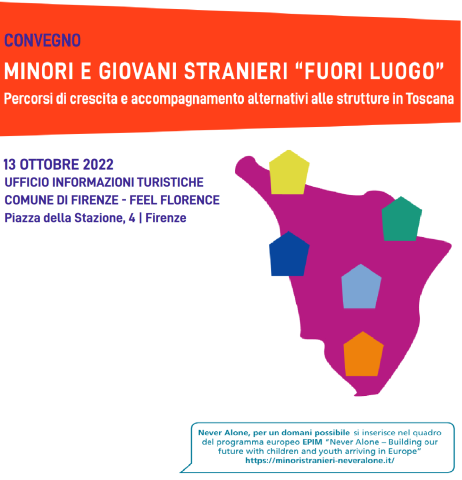 CONVEGNO

MINORI E GIOVANI STRANIERI “FUORI LUOGO”

Percorsi di crescita e accompagnamento alternativi alle strutture in Toscana

13 OTTOBRE 2022
UFFICIO INFORMAZIONI TURISTICHE
COMUNE DI FIRENZE - FEEL FLORENCE
Piazza della Stazione, 4 | Firenze

Never Alone, per un domani possibile si inserisce nel quadro del programma europeo EPIM “Never Alone – Building our future with children and youth arriving in Europe”
https://minoristranieri-neveralone.it/